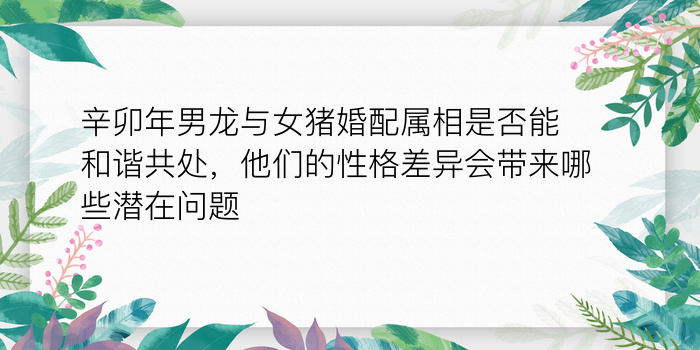 辛卯年男龙与女猪婚配属相是否能和谐共处，他们的性格差异会带来哪些潜在问题